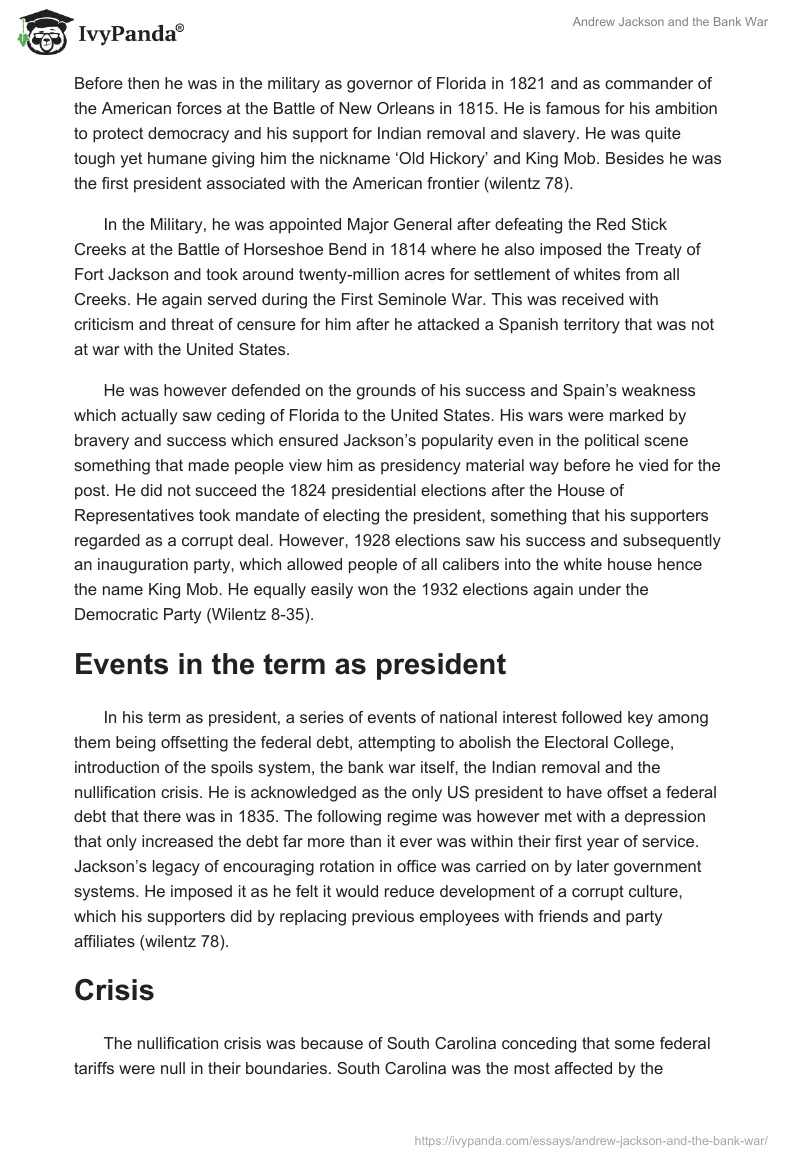 IvyPanda®

Andrew Jackson and the Bank War

Before then he was in the military as governor of Florida in 1821 and as commander of the American forces at the Battle of New Orleans in 1815. He is famous for his ambition to protect democracy and his support for Indian removal and slavery. He was quite tough yet humane giving him the nickname 'Old Hickory' and King Mob. Besides he was the first president associated with the American frontier (wilentz 78).

In the Military, he was appointed Major General after defeating the Red Stick Creeks at the Battle of Horseshoe Bend in 1814 where he also imposed the Treaty of Fort Jackson and took around twenty-million acres for settlement of whites from all Creeks. He again served during the First Seminole War. This was received with criticism and threat of censure for him after he attacked a Spanish territory that was not at war with the United States.

He was however defended on the grounds of his success and Spain's weakness which actually saw ceding of Florida to the United States. His wars were marked by bravery and success which ensured Jackson's popularity even in the political scene something that made people view him as presidency material way before he vied for the post. He did not succeed the 1824 presidential elections after the House of Representatives took mandate of electing the president, something that his supporters regarded as a corrupt deal. However, 1928 elections saw his success and subsequently an inauguration party, which allowed people of all calibers into the white house hence the name King Mob. He equally easily won the 1932 elections again under the Democratic Party (Wilentz 8-35).

Events in the term as president

In his term as president, a series of events of national interest followed key among them being offsetting the federal debt, attempting to abolish the Electoral College, introduction of the spoils system, the bank war itself, the Indian removal and the nullification crisis. He is acknowledged as the only US president to have offset a federal debt that there was in 1835. The following regime was however met with a depression that only increased the debt far more than it ever was within their first year of service. Jackson's legacy of encouraging rotation in office was carried on by later government systems. He imposed it as he felt it would reduce development of a corrupt culture, which his supporters did by replacing previous employees with friends and party affiliates (wilentz 78).

Crisis

The nullification crisis was because of South Carolina conceding that some federal tariffs were null in their boundaries. South Carolina was the most affected by the

https://ivypanda.com/essays/andrew-jackson-and-the-bank-war/